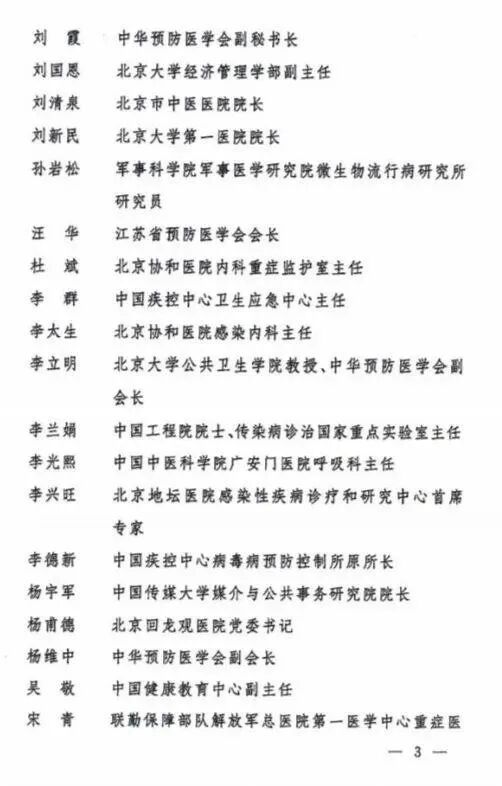 刘　霞　　中华预防医学会副秘书长
刘国恩　　北京大学经济管理学部副主任
刘清泉　　北京市中医医院院长
刘新民　　北京大学第一医院院长
孙岩松　　军事科学院军事医学研究院微生物流行病研究所研究员
汪　华　　江苏省预防医学会会长
杜　斌　　北京协和医院内科重症监护室主任
李　群　　中国疾控中心卫生应急中心主任
李太生　　北京协和医院感染内科主任
李立明　　北京大学公共卫生学院教授、中华预防医学会副会长
李兰娟　　中国工程院院士、传染病诊治国家重点实验室主任
李光熙　　中国中医科学院广安门医院呼吸科主任
李兴旺　　北京地坛医院感染性疾病诊疗和研究中心首席专家
李德新　　中国疾控中心病毒病预防控制所原所长
杨宇军　　中国传媒大学媒介与公共事务研究院院长
杨甫德　　北京回龙观医院党委书记
杨维中　　中华预防医学会副会长
吴　敬　　中国健康教育中心副主任
宋　青　　联勤保障部队解放军总医院第一医学中心重症医

— 3 —